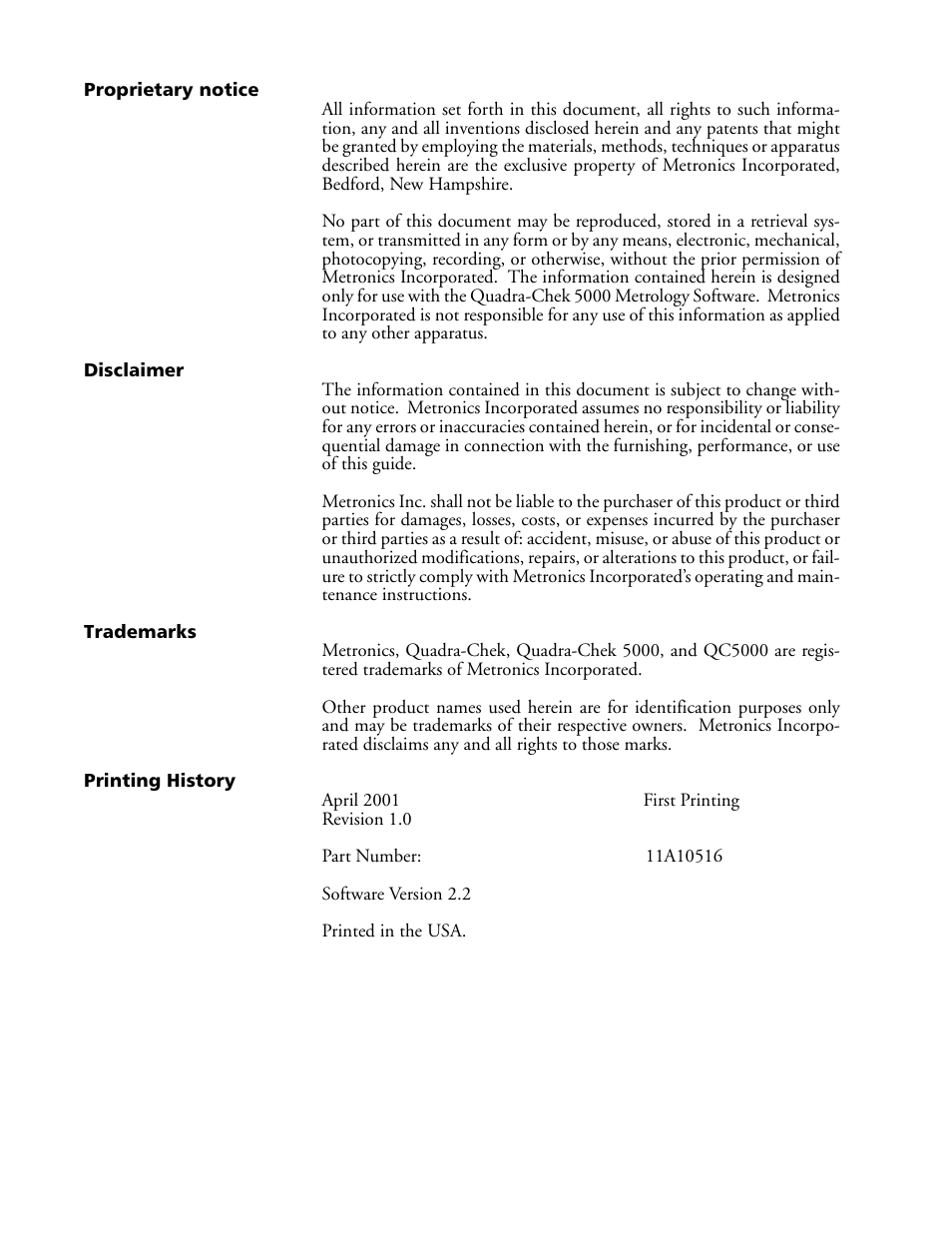 Proprietary notice

All information set forth in this document, all rights to such information, any and all inventions disclosed herein and any patents that might be granted by employing the materials, methods, techniques or apparatus described herein are the exclusive property of Metronics Incorporated, Bedford, New Hampshire.

No part of this document may be reproduced, stored in a retrieval system, or transmitted in any form or by any means, electronic, mechanical, photocopying, recording, or otherwise, without the prior permission of Metronics Incorporated. The information contained herein is designed only for use with the Quadra-Chek 5000 Metrology Software. Metronics Incorporated is not responsible for any use of this information as applied to any other apparatus.

Disclaimer

The information contained in this document is subject to change without notice. Metronics Incorporated assumes no responsibility or liability for any errors or inaccuracies contained herein, or for incidental or consequential damage in connection with the furnishing, performance, or use of this guide.

Metronics Inc. shall not be liable to the purchaser of this product or third parties for damages, losses, costs, or expenses incurred by the purchaser or third parties as a result of: accident, misuse, or abuse of this product or unauthorized modifications, repairs, or alterations to this product, or failure to strictly comply with Metronics Incorporated's operating and maintenance instructions.

Trademarks

Metronics, Quadra-Chek, Quadra-Chek 5000, and QC5000 are registered trademarks of Metronics Incorporated.

Other product names used herein are for identification purposes only and may be trademarks of their respective owners. Metronics Incorporated disclaims any and all rights to those marks.

Printing History

April 2001 First Printing
Revision 1.0

Part Number: 11A10516

Software Version 2.2

Printed in the USA.